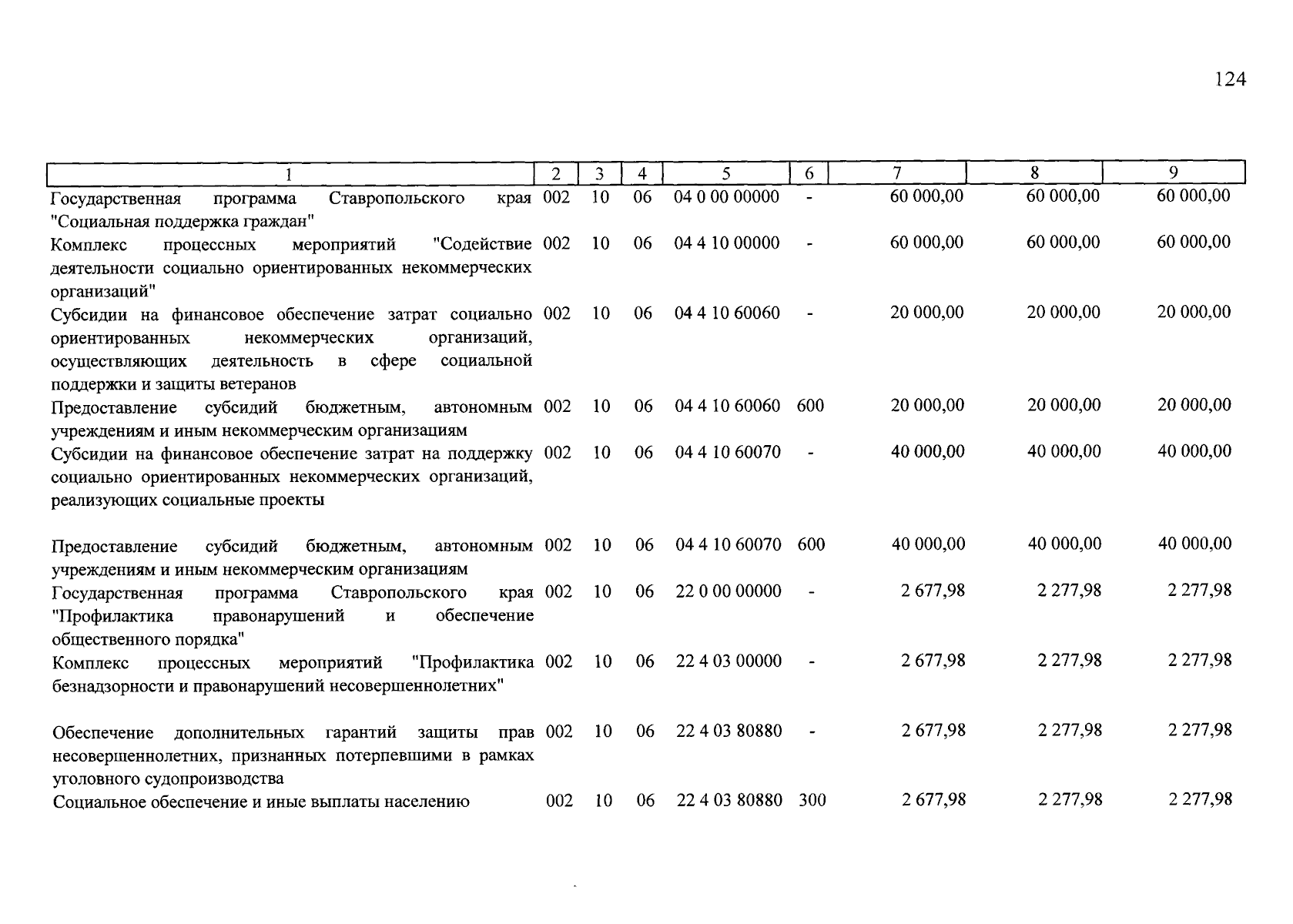 124

| 1 | 2 | 3 | 4 | 5 | 6 | 7 | 8 | 9 |
|---|---|---|---|---|---|---|---|---|
| Государственная программа Ставропольского края "Социальная поддержка граждан" | 002 | 10 | 06 | 04 0 00 00000 | - | 60 000,00 | 60 000,00 | 60 000,00 |
| Комплекс процессных мероприятий "Содействие деятельности социально ориентированных некоммерческих организаций" | 002 | 10 | 06 | 04 4 10 00000 | - | 60 000,00 | 60 000,00 | 60 000,00 |
| Субсидии на финансовое обеспечение затрат социально ориентированных некоммерческих организаций, осуществляющих деятельность в сфере социальной поддержки и защиты ветеранов | 002 | 10 | 06 | 04 4 10 60060 | - | 20 000,00 | 20 000,00 | 20 000,00 |
| Предоставление субсидий бюджетным, автономным учреждениям и иным некоммерческим организациям | 002 | 10 | 06 | 04 4 10 60060 | 600 | 20 000,00 | 20 000,00 | 20 000,00 |
| Субсидии на финансовое обеспечение затрат на поддержку социально ориентированных некоммерческих организаций, реализующих социальные проекты | 002 | 10 | 06 | 04 4 10 60070 | - | 40 000,00 | 40 000,00 | 40 000,00 |
| Предоставление субсидий бюджетным, автономным учреждениям и иным некоммерческим организациям | 002 | 10 | 06 | 04 4 10 60070 | 600 | 40 000,00 | 40 000,00 | 40 000,00 |
| Государственная программа Ставропольского края "Профилактика правонарушений и обеспечение общественного порядка" | 002 | 10 | 06 | 22 0 00 00000 | - | 2 677,98 | 2 277,98 | 2 277,98 |
| Комплекс процессных мероприятий "Профилактика безнадзорности и правонарушений несовершеннолетних" | 002 | 10 | 06 | 22 4 03 00000 | - | 2 677,98 | 2 277,98 | 2 277,98 |
| Обеспечение дополнительных гарантий защиты прав несовершеннолетних, признанных потерпевшими в рамках уголовного судопроизводства | 002 | 10 | 06 | 22 4 03 80880 | - | 2 677,98 | 2 277,98 | 2 277,98 |
| Социальное обеспечение и иные выплаты населению | 002 | 10 | 06 | 22 4 03 80880 | 300 | 2 677,98 | 2 277,98 | 2 277,98 |